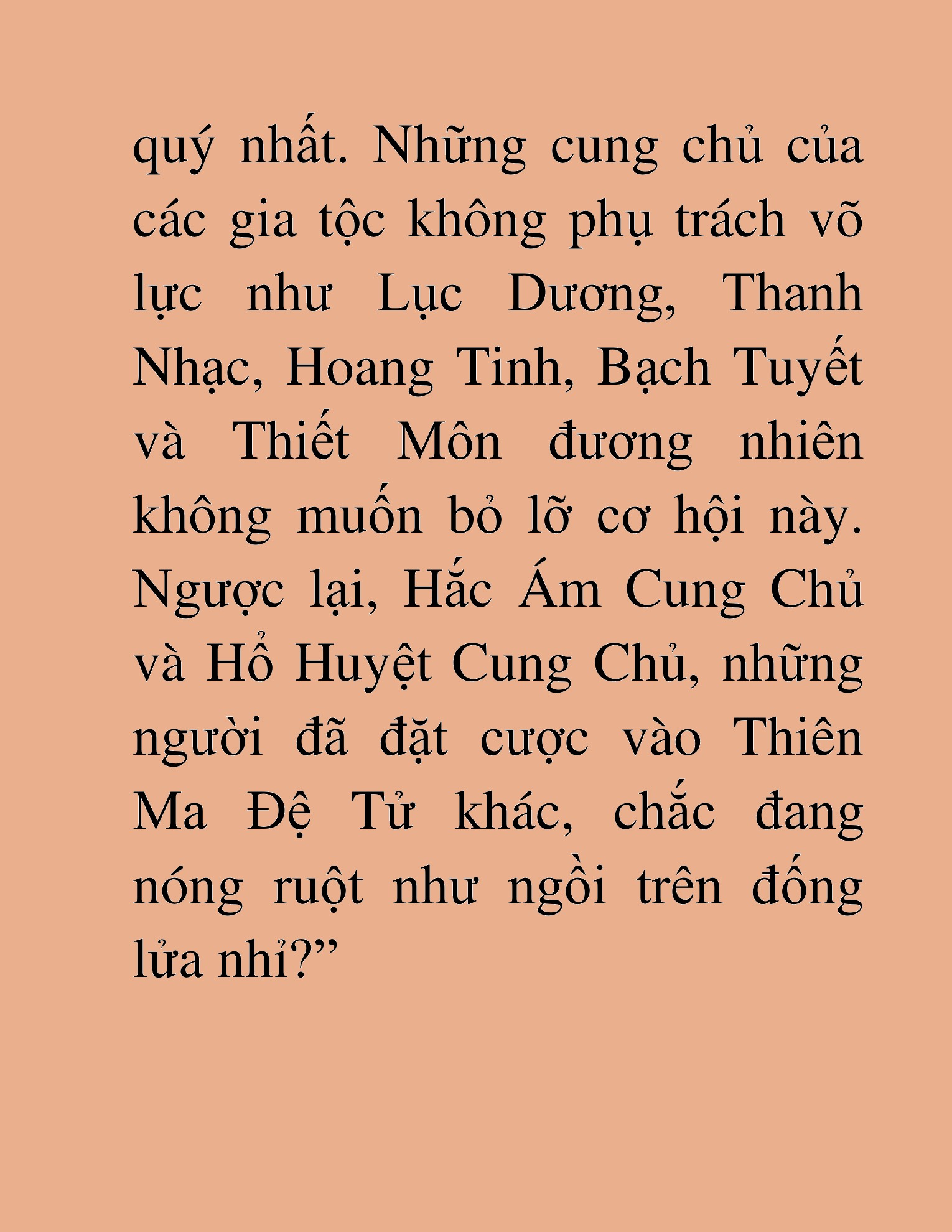 quý nhất. Những cung chủ của các gia tộc không phụ trách võ lực như Lục Dương, Thanh Nhạc, Hoang Tinh, Bạch Tuyết và Thiết Môn đương nhiên không muốn bỏ lỡ cơ hội này. Ngược lại, Hắc Ám Cung Chủ và Hổ Huyệt Cung Chủ, những người đã đặt cược vào Thiên Ma Đệ Tử khác, chắc đang nóng ruột như ngồi trên đống lửa nhỉ?”